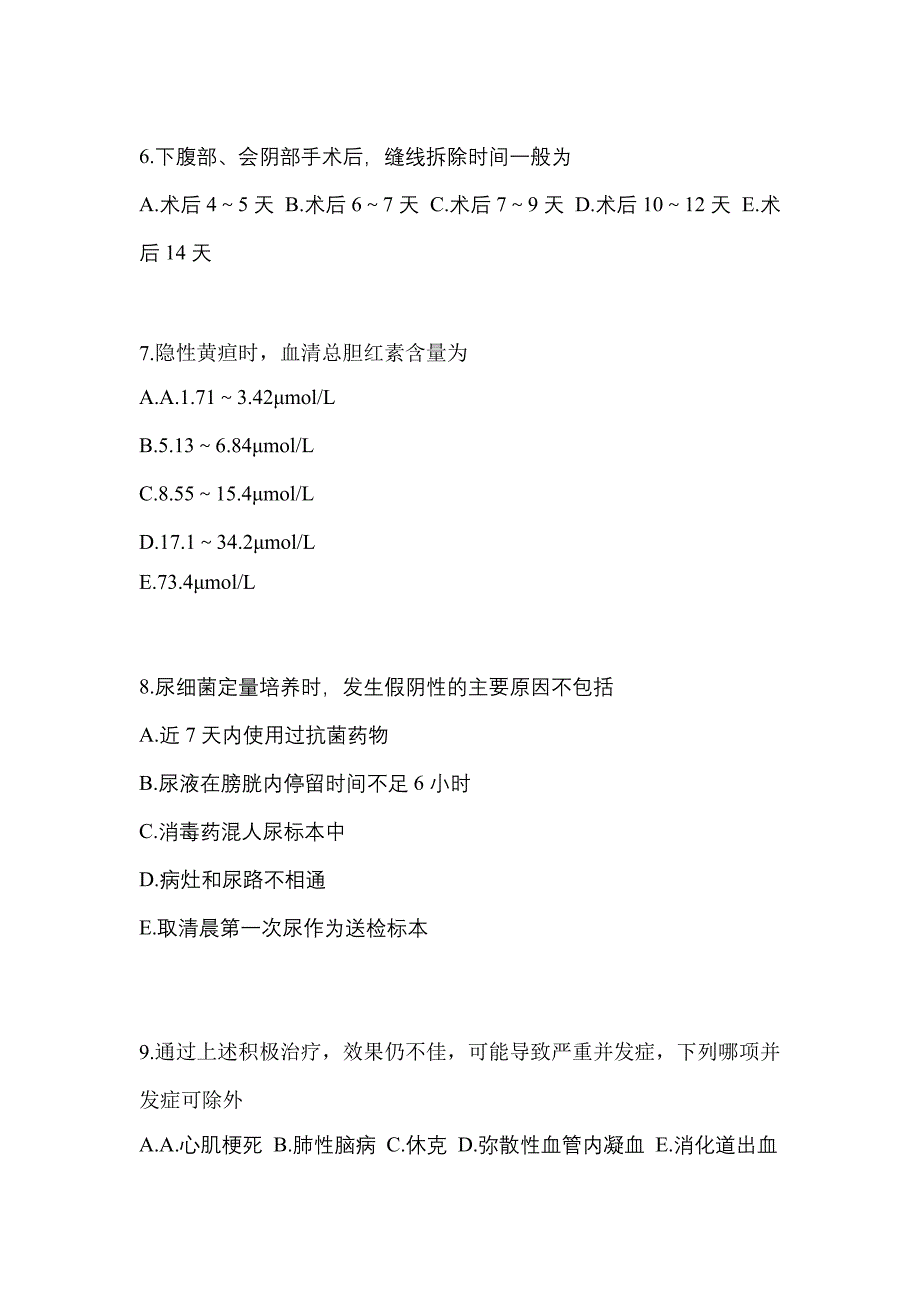 6.下腹部、会阴部手术后，缝线拆除时间一般为

A.术后 4 ~ 5 天 B.术后 6 ~ 7 天 C.术后 7 ~ 9 天 D.术后 10 ~ 12 天 E.术后 14 天

7.隐性黄疸时，血清总胆红素含量为

A.A.1.71 ~ 3.42μmol/L

B.5.13 ~ 6.84μmol/L

C.8.55 ~ 15.4μmol/L

D.17.1 ~ 34.2μmol/L

E.73.4μmol/L

8.尿细菌定量培养时，发生假阴性的主要原因不包括

A.近 7 天内使用过抗菌药物

B.尿液在膀胱内停留时间不足 6 小时

C.消毒药混人尿标本中

D.病灶和尿路不相通

E.取清晨第一次尿作为送检标本

9.通过上述积极治疗，效果仍不佳，可能导致严重并发症，下列哪项并发症可除外

A.A.心肌梗死 B.肺性脑病 C.休克 D.弥散性血管内凝血 E.消化道出血